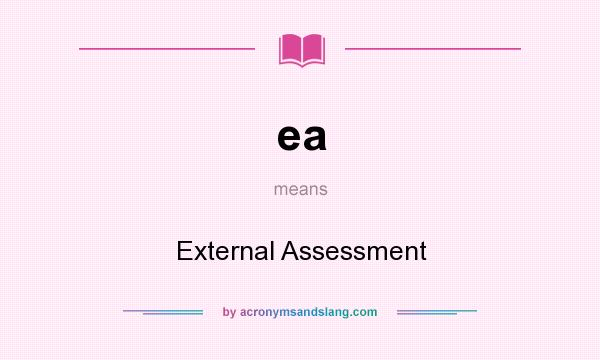 ea

means

External Assessment

by acronymsandslang.com